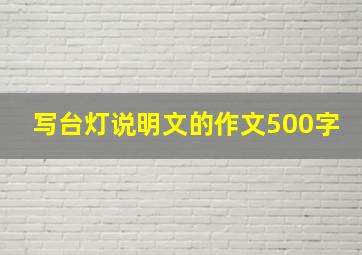 写台灯说明文的作文500字